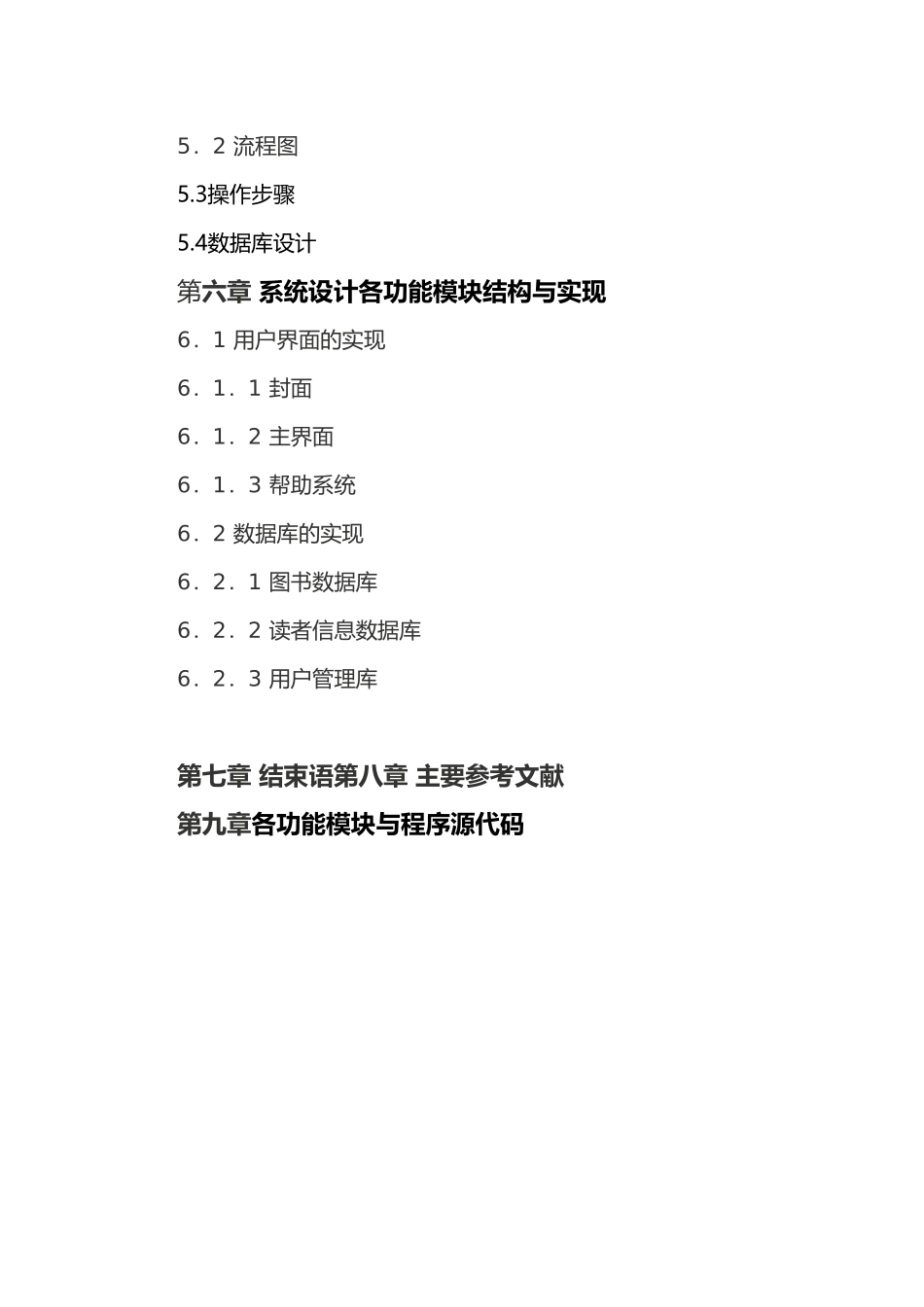 5．2 流程图

5.3操作步骤

5.4数据库设计

第六章 系统设计各功能模块结构与实现

6．1 用户界面的实现

6．1．1 封面

6．1．2 主界面

6．1．3 帮助系统

6．2 数据库的实现

6．2．1 图书数据库

6．2．2 读者信息数据库

6．2．3 用户管理库

第七章 结束语第八章 主要参考文献

第九章各功能模块与程序源代码